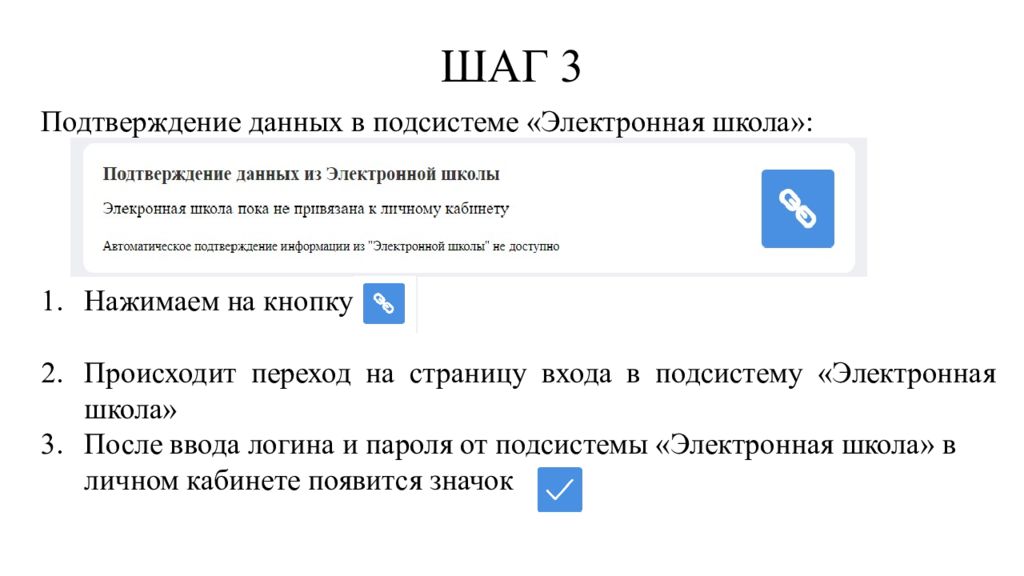 ШАГ 3

Подтверждение данных в подсистеме «Электронная школа»:

Подтверждение данных из Электронной школы

Элекронная школа пока не привязана к личному кабинету

Автоматическое подтверждение информации из "Электронной школы" не доступно

1. Нажимаем на кнопку

2. Происходит переход на страницу входа в подсистему «Электронная школа»

3. После ввода логина и пароля от подсистемы «Электронная школа» в личном кабинете появится значок